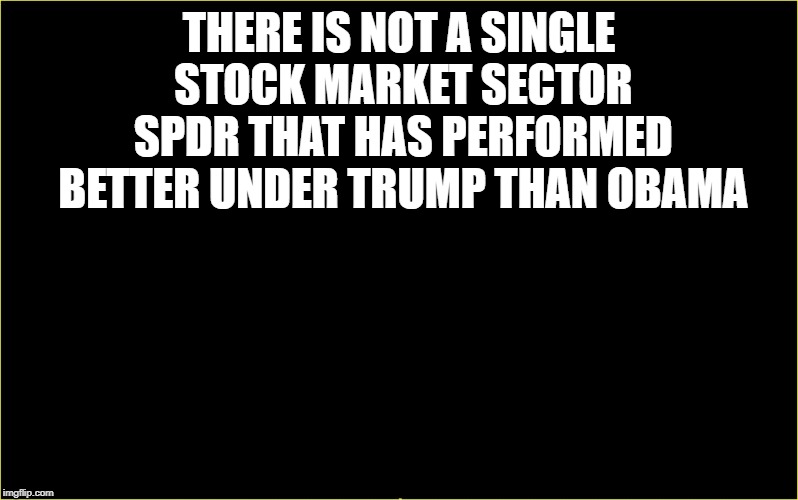 THERE IS NOT A SINGLE STOCK MARKET SECTOR SPDR THAT HAS PERFORMED BETTER UNDER TRUMP THAN OBAMA

imgflip.com